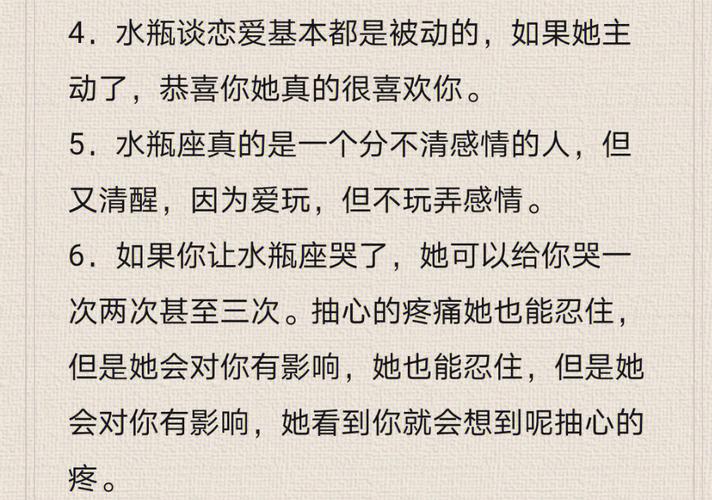 4．水瓶谈恋爱基本都是被动的，如果她主动了，恭喜你她真的很喜欢你。

5．水瓶座真的是一个分不清感情的人，但又清醒，因为爱玩，但不玩弄感情。

6．如果你让水瓶座哭了，她可以给你哭一次两次甚至三次。抽心的疼痛她也能忍住，但是她会对你有影响，她也能忍住，但是她会对你有影响，她看到你就会想到呢抽心的疼。